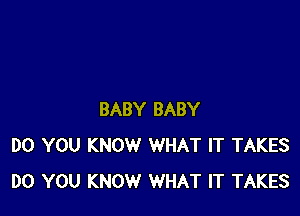 BABY BABY

DO YOU KNOW WHAT IT TAKES

DO YOU KNOW WHAT IT TAKES